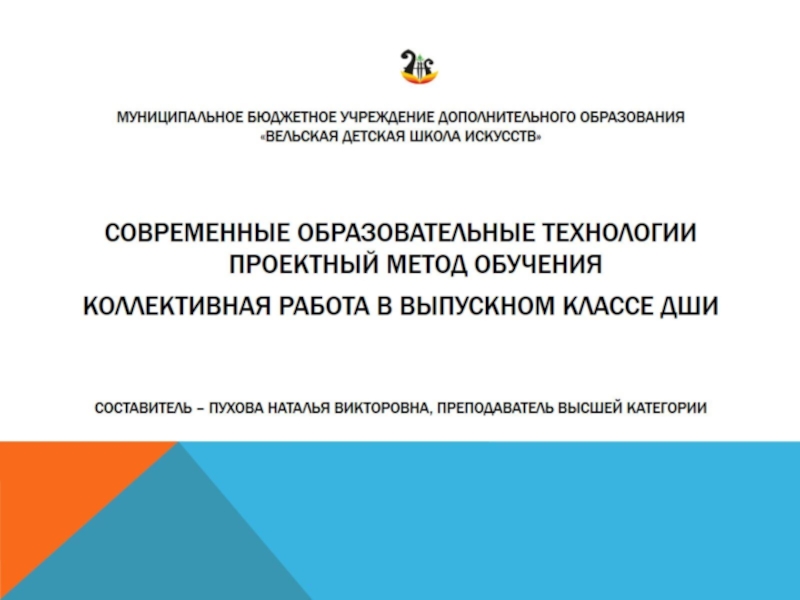 МУНИЦИПАЛЬНОЕ БЮДЖЕТНОЕ УЧРЕЖДЕНИЕ ДОПОЛНИТЕЛЬНОГО ОБРАЗОВАНИЯ «ВЕЛЬСКАЯ ДЕТСКАЯ ШКОЛА ИСКУССТВ»

СОВРЕМЕННЫЕ ОБРАЗОВАТЕЛЬНЫЕ ТЕХНОЛОГИИ ПРОЕКТНЫЙ МЕТОД ОБУЧЕНИЯ

КОЛЛЕКТИВНАЯ РАБОТА В ВЫПУСКНОМ КЛАССЕ ДШИ

СОСТАВИТЕЛЬ – ПУХОВА НАТАЛЬЯ ВИКТОРОВНА, ПРЕПОДАВАТЕЛЬ ВЫСШЕЙ КАТЕГОРИИ